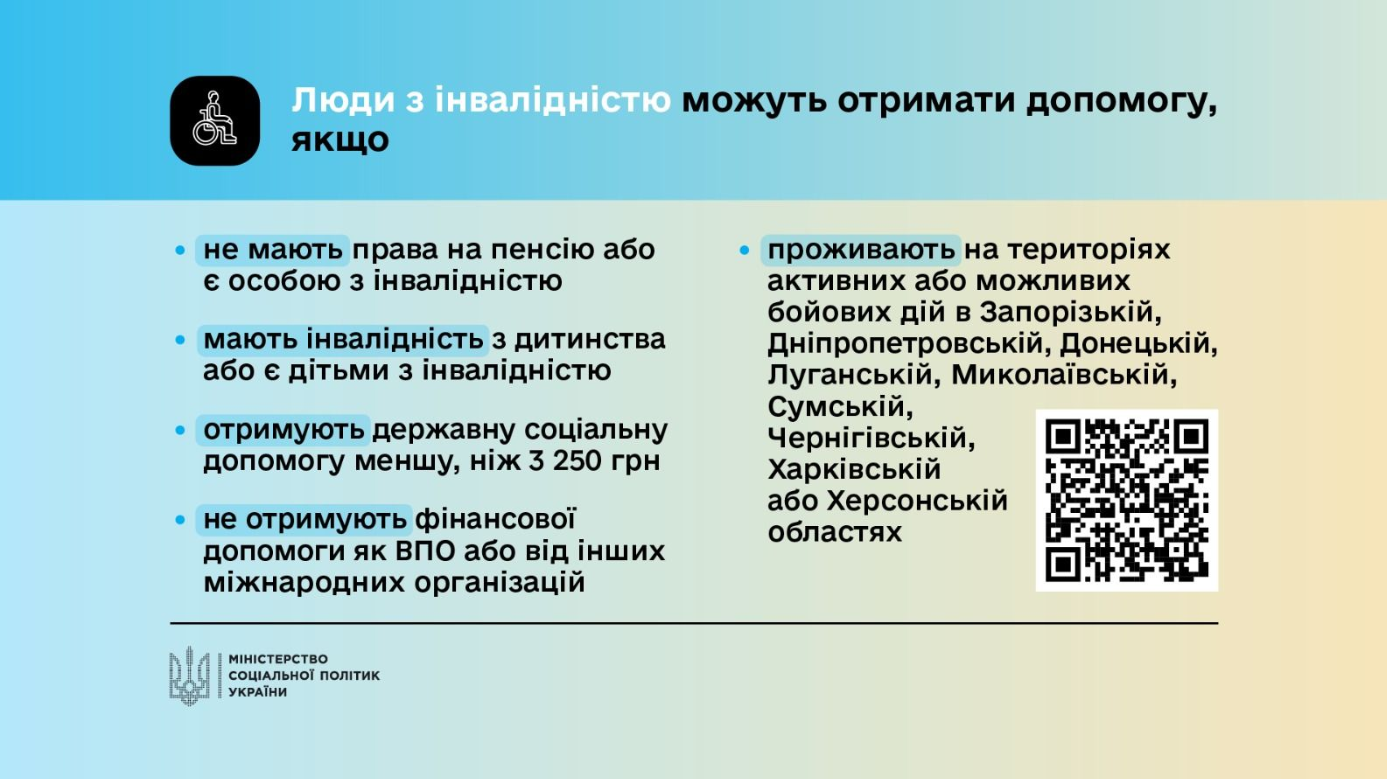 Люди з інвалідністю можуть отримати допомогу, якщо

• не мають права на пенсію або є особою з інвалідністю

• мають інвалідність з дитинства або є дітьми з інвалідністю

• отримують державну соціальну допомогу меншу, ніж 3 250 грн

• не отримують фінансової допомоги як ВПО або від інших міжнародних організацій

• проживають на територіях активних або можливих бойових дій в Запорізькій, Дніпропетровській, Донецькій, Луганській, Миколаївській, Сумській, Чернігівській, Харківській або Херсонській областях

МІНІСТЕРСТВО СОЦІАЛЬНОЇ ПОЛІТИК УКРАЇНИ